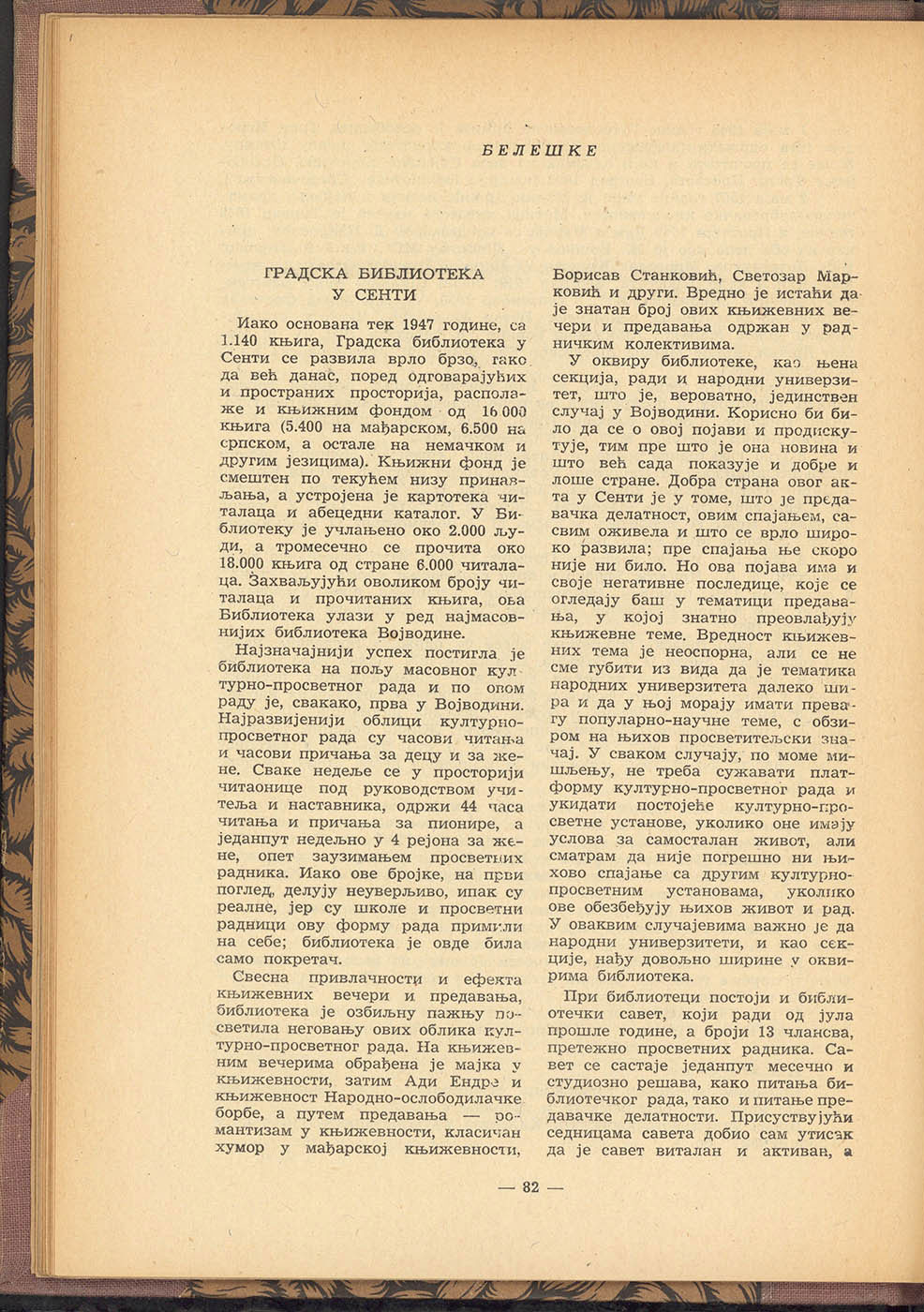 БЕЛЕШКЕ

ГРАДСКА БИБЛИОТЕКА У СЕНТИ

Иако основана тек 1947 године, са 1.140 књига, Градска библиотека у Сенти се развила врло брзо, тако да већ данас, поред одговарајућих и пространих просторија, располаже и књижним фондом од 16.000 књига (5.400 на мађарском, 6.500 на српском, а остале на немачком и другим језицима). Књижни фонд је смештен по текућем низу принављања, а устројена је картотека читалаца и абецедни каталог. У Библиотеку је учлањено око 2.000 људи, а тромесечно се прочита око 18.000 књига од стране 6.000 читалаца. Захваљујући оволиком броју читалаца и прочитаних књига, ова Библиотека улази у ред најмасовнијих библиотека Војводине.

Најзначајнији успех постигла је библиотека на пољу масовног културно-просветног рада и по овом раду је, свакако, прва у Војводини. Најразвијенији облици културно-просветног рада су часови читања и часови причања за децу и за жене. Сваке недеље се у просторији читаонице под руководством учитеља и наставника, одржи 44 часа читања и причања за пионире, а једанпут недељно у 4 рејона за жене, опет заузимањем просветних радника. Иако ове бројке, на први поглед, делују неуверљиво, ипак су реалне, јер су школе и просветни радници ову форму рада примили на себе; библиотека је овде била само покретач.

Свесна привлачности и ефекта књижевних вечери и предавања, библиотека је озбиљну пажњу посветила неговању ових облика културно-просветног рада. На књижевним вечерима обрађена је мајка у књижевности, затим Ади Ендре и књижевност Народно-ослободилачке борбе, а путем предавања — романтизам у књижевности, класичан хумор у мађарској књижевности, Борисав Станковић, Светозар Марковић и други. Вредно је истаћи да је знатан број ових књижевних вечери и предавања одржан у радничким колективима.

У оквиру библиотеке, као њена секција, ради и народни универзитет, што је, вероватно, јединствен случај у Војводини. Корисно би било да се о овој појави и продискутује, тим пре што је она новина и што већ сада показује и добре и лоше стране. Добра страна овог акта у Сенти је у томе, што је предавачка делатност, овим спајањем, сасвим оживела и што се врло широко развила; пре спајања ње скоро није ни било. Но ова појава има и своје негативне последице, које се огледају баш у тематици предавања, у којој знатно преовлађују књижевне теме. Вредност књижевних тема је неоспорна, али се не сме губити из вида да је тематика народних универзитета далеко шира и да у њој морају имати превагу популарно-научне теме, с обзиром на њихов просветитељски значај. У сваком случају, по моме мишљењу, не треба сужавати платформу културно-просветног рада и укидати постојеће културно-просветне установе, уколико оне имају услова за самосталан живот, али сматрам да није погрешно ни њихово спајање са другим културно-просветним установама, уколико ове обезбеђују њихов живот и рад. У оваквим случајевима важно је да народни универзитети, и као секције, нађу довољно ширине у оквирима библиотека.

При библиотеци постоји и библиотечки савет, који ради од јула прошле године, а броји 13 чланова, претежно просветних радника. Савет се састаје једанпут месечно и студиозно решава, како питања библиотечког рада, тако и питање предавачке делатности. Присуствујући седницама савета добио сам утисак да је савет виталан и активан, а

— 82 —